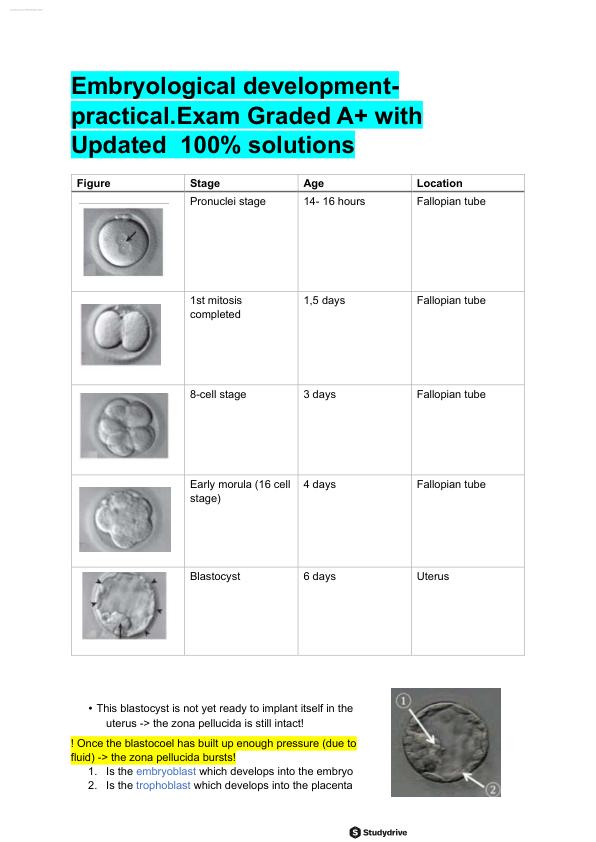 Embryological development-practical.Exam Graded A+ with Updated 100% solutions

| Figure | Stage | Age | Location |
|---|---|---|---|
| | Pronuclei stage | 14- 16 hours | Fallopian tube |
| | 1st mitosis completed | 1,5 days | Fallopian tube |
| | 8-cell stage | 3 days | Fallopian tube |
| | Early morula (16 cell stage) | 4 days | Fallopian tube |
| | Blastocyst | 6 days | Uterus |

• This blastocyst is not yet ready to implant itself in the uterus -> the zona pellucida is still intact!

! Once the blastocoel has built up enough pressure (due to fluid) -> the zona pellucida bursts!

1. Is the embryoblast which develops into the embryo
2. Is the trophoblast which develops into the placenta

1
2

Studydrive